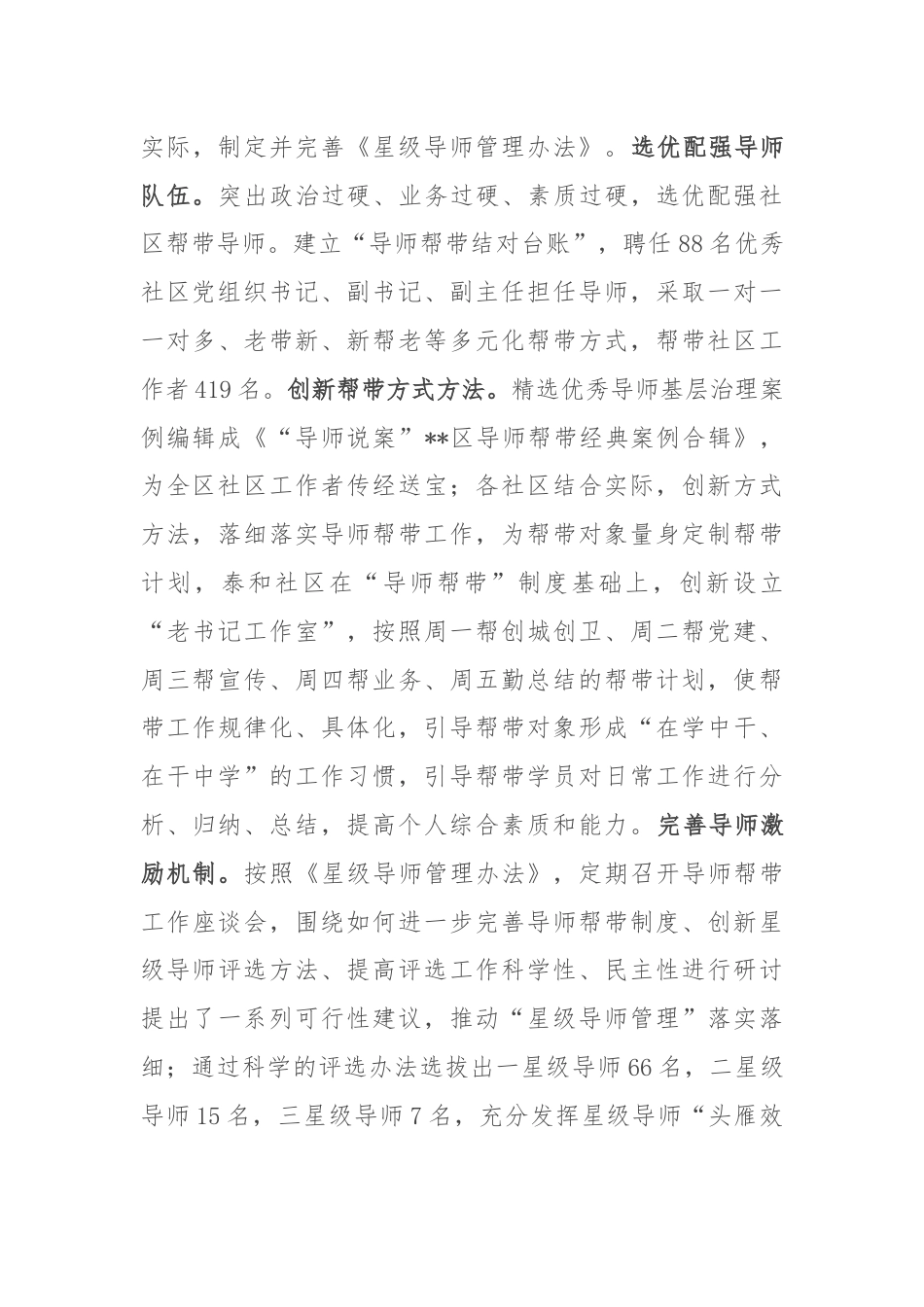 实际，制定并完善《星级导师管理办法》。选优配强导师队伍。突出政治过硬、业务过硬、素质过硬，选优配强社区帮带导师。建立“导师帮带结对台账”，聘任88名优秀社区党组织书记、副书记、副主任担任导师，采取一对一一对多、老带新、新帮老等多元化帮带方式，帮带社区工作者419名。创新帮带方式方法。精选优秀导师基层治理案例编辑成《“导师说案”**区导师帮带经典案例合辑》，为全区社区工作者传经送宝；各社区结合实际，创新方式方法，落细落实导师帮带工作，为帮带对象量身定制帮带计划，泰和社区在“导师帮带”制度基础上，创新设立“老书记工作室”，按照周一帮创城创卫、周二帮党建、周三帮宣传、周四帮业务、周五勤总结的帮带计划，使帮带工作规律化、具体化，引导帮带对象形成“在学中干、在干中学”的工作习惯，引导帮带学员对日常工作进行分析、归纳、总结，提高个人综合素质和能力。完善导师激励机制。按照《星级导师管理办法》，定期召开导师帮带工作座谈会，围绕如何进一步完善导师帮带制度、创新星级导师评选方法、提高评选工作科学性、民主性进行研讨提出了一系列可行性建议，推动“星级导师管理”落实落细；通过科学的评选办法选拔出一星级导师66名，二星级导师15名，三星级导师7名，充分发挥星级导师“头雁效